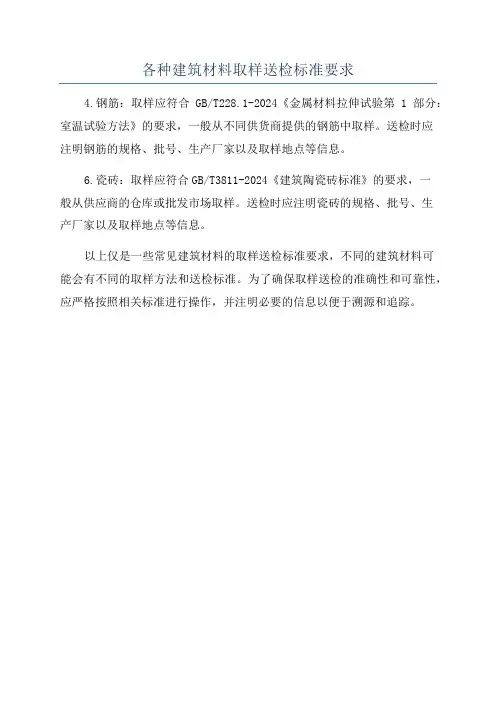 各种建筑材料取样送检标准要求

4.钢筋：取样应符合 GB/T228.1-2024《金属材料拉伸试验第 1 部分：室温试验方法》的要求，一般从不同供货商提供的钢筋中取样。送检时应注明钢筋的规格、批号、生产厂家以及取样地点等信息。

6.瓷砖：取样应符合 GB/T3811-2024《建筑陶瓷砖标准》的要求，一般从供应商的仓库或批发市场取样。送检时应注明瓷砖的规格、批号、生产厂家以及取样地点等信息。

以上仅是一些常见建筑材料的取样送检标准要求，不同的建筑材料可能会有不同的取样方法和送检标准。为了确保取样送检的准确性和可靠性，应严格按照相关标准进行操作，并注明必要的信息以便于溯源和追踪。